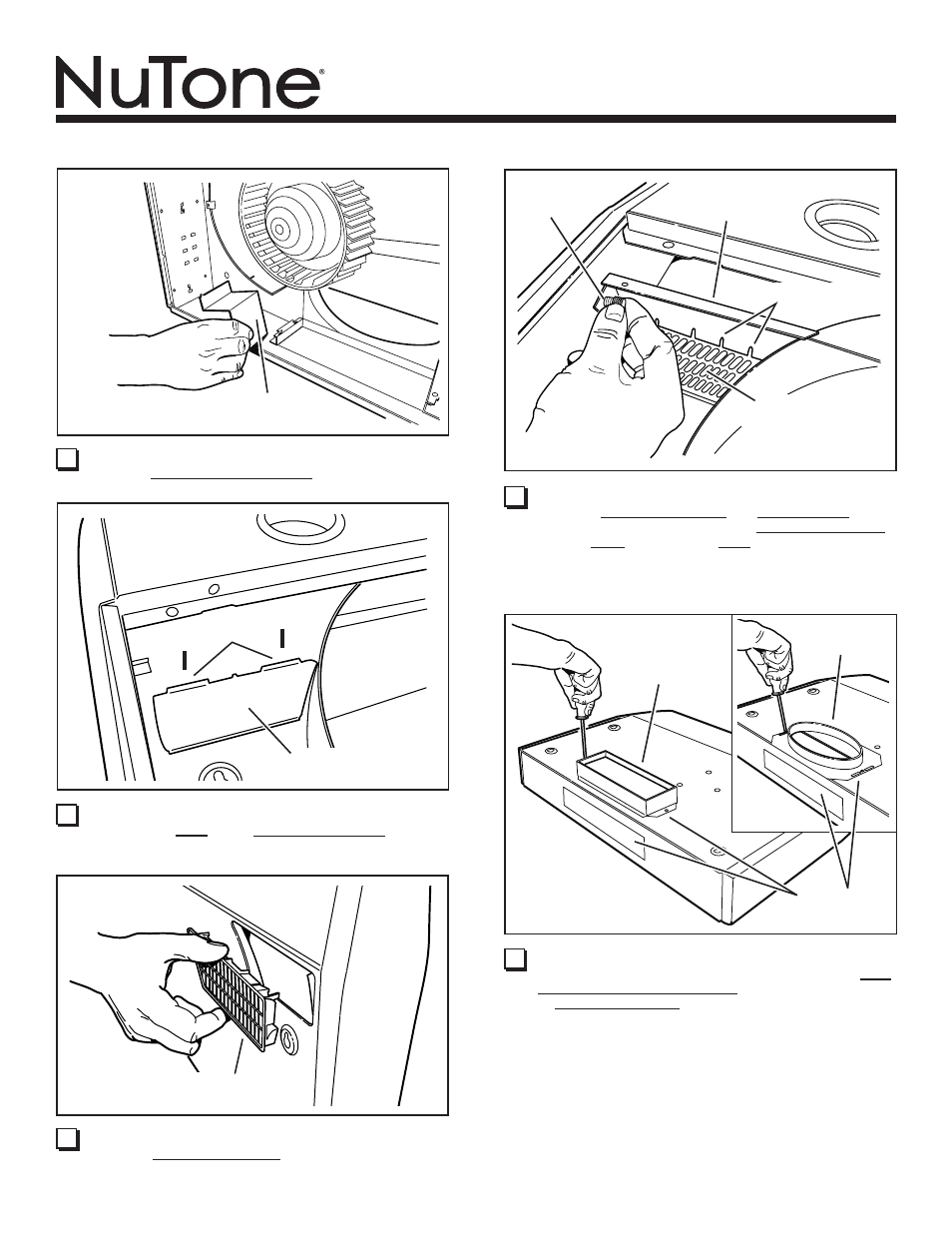 NuTone®